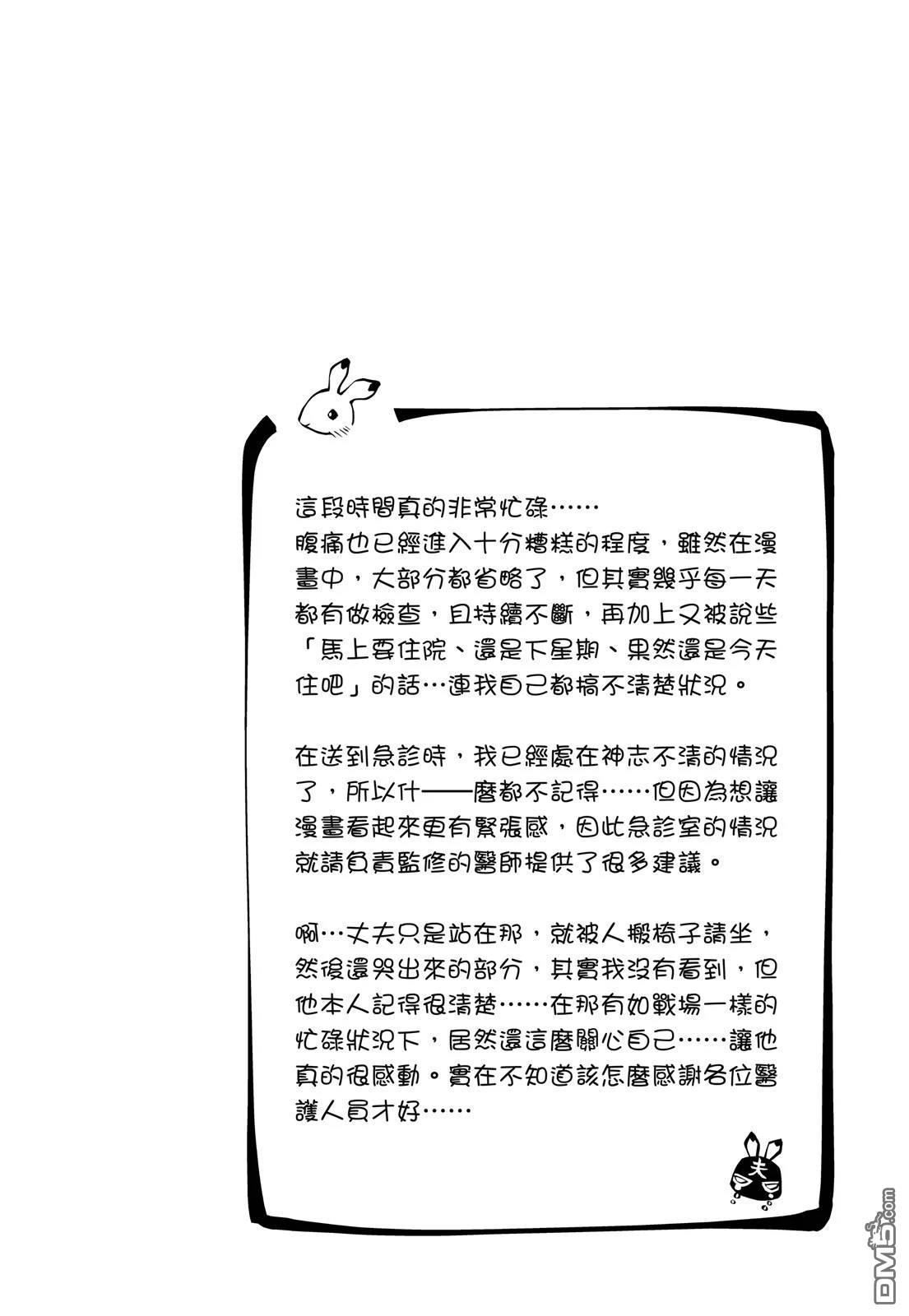 這段時間真的非常忙碌……
腹痛也已經進入十分糟糕的程度，雖然在漫畫中，大部分都省略了，但其實幾乎每一天都有做檢查，且持續不斷，再加上又被說些「馬上要住院、還是下星期、果然還是今天住吧」的話…連我自己都搞不清楚狀況。

在送到急診時，我已經處在神志不清的情況了，所以什——麼都不記得……但因為想讓漫畫看起來更有緊張感，因此急診室的情況就請負責監修的醫師提供了很多建議。

啊…丈夫只是站在那，就被人搬椅子請坐，然後還哭出來的部分，其實我沒有看到，但他本人記得很清楚……在那有如戰場一樣的忙碌狀況下，居然還這麼關心自己……讓他真的很感動。實在不知道該怎麼感謝各位醫護人員才好……

夫

DM5.com